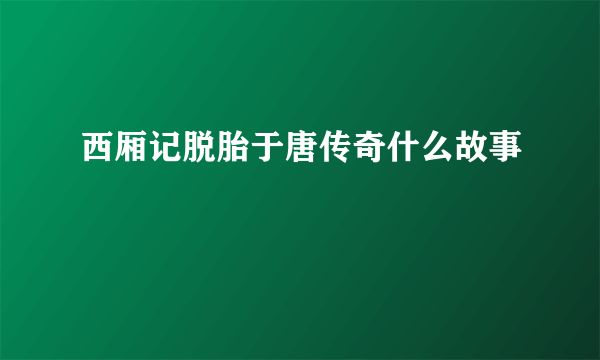 西厢记脱胎于唐传奇什么故事